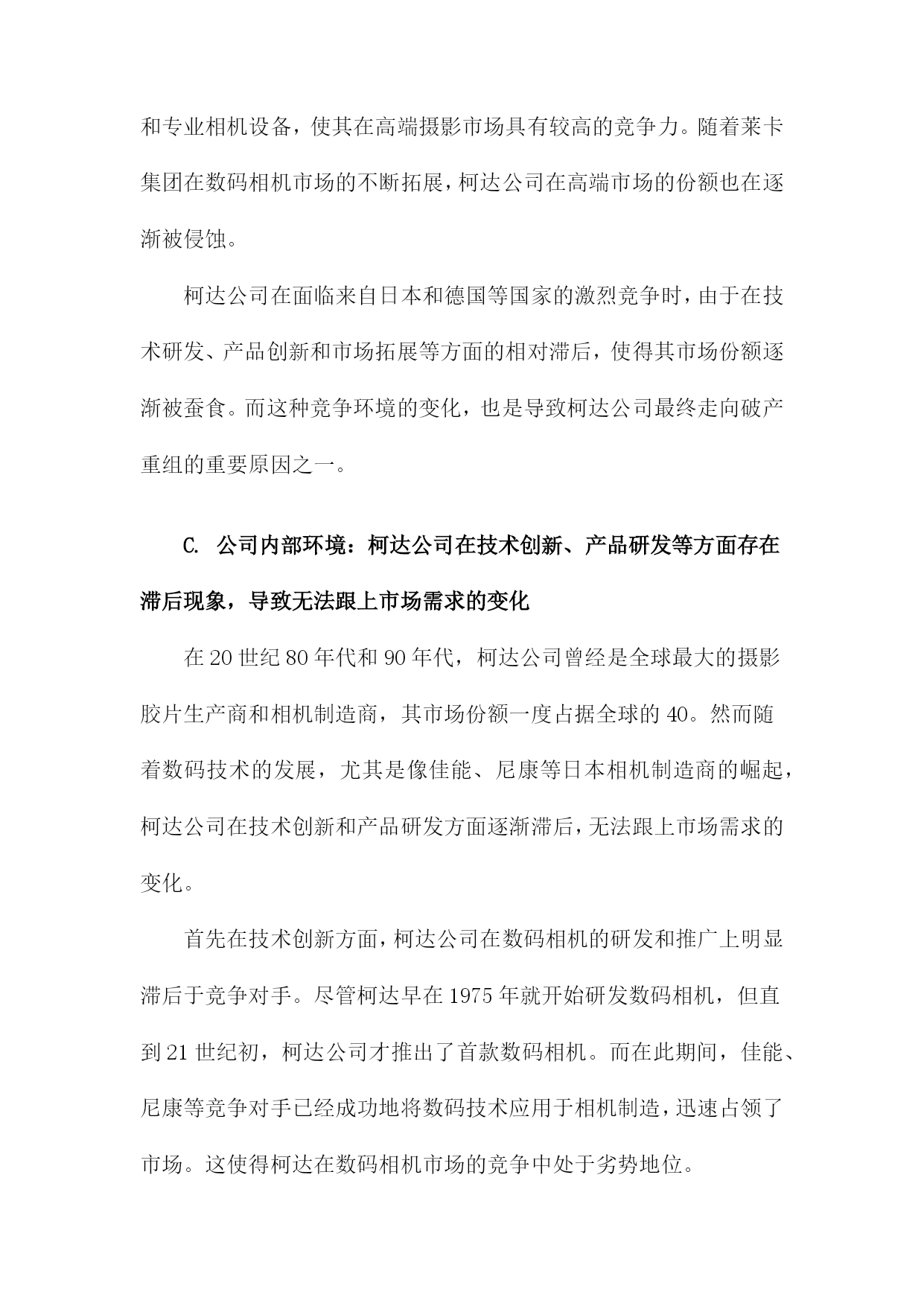 和专业相机设备，使其在高端摄影市场具有较高的竞争力。随着莱卡集团在数码相机市场的不断拓展，柯达公司在高端市场的份额也在逐渐被侵蚀。

柯达公司在面临来自日本和德国等国家的激烈竞争时，由于在技术研发、产品创新和市场拓展等方面的相对滞后，使得其市场份额逐渐被蚕食。而这种竞争环境的变化，也是导致柯达公司最终走向破产重组的重要原因之一。

C. 公司内部环境：柯达公司在技术创新、产品研发等方面存在滞后现象，导致无法跟上市场需求的变化

在 20 世纪 80 年代和 90 年代，柯达公司曾经是全球最大的摄影胶片生产商和相机制造商，其市场份额一度占据全球的 40。然而随着数码技术的发展，尤其是像佳能、尼康等日本相机制造商的崛起，柯达公司在技术创新和产品研发方面逐渐滞后，无法跟上市场需求的变化。

首先在技术创新方面，柯达公司在数码相机的研发和推广上明显滞后于竞争对手。尽管柯达早在 1975 年就开始研发数码相机，但直到 21 世纪初，柯达公司才推出了首款数码相机。而在此期间，佳能、尼康等竞争对手已经成功地将数码技术应用于相机制造，迅速占领了市场。这使得柯达在数码相机市场的竞争中处于劣势地位。